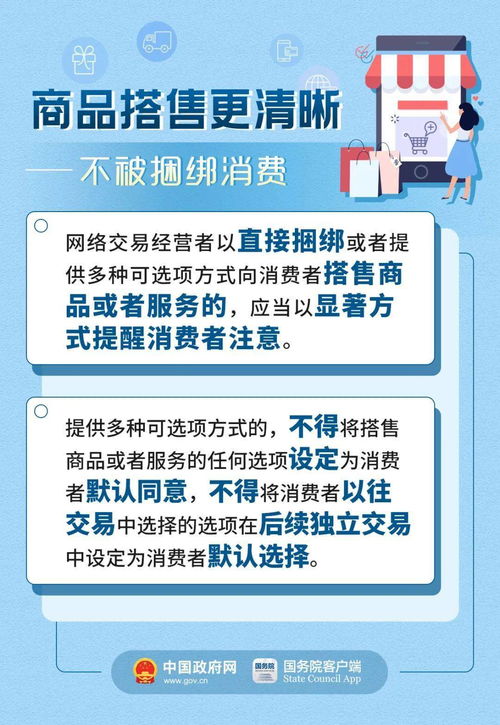 商品搭售更清晰

——不被捆绑消费

网络交易经营者以直接捆绑或者提供多种可选项方式向消费者搭售商品或者服务的，应当以显著方式提醒消费者注意。

提供多种可选项方式的，不得将搭售商品或者服务的任何选项设定为消费者默认同意，不得将消费者以往交易中选择的选项在后续独立交易中设定为消费者默认选择。

中国政府网
www.gov.cn
国务院
国务院客户端
State Council App